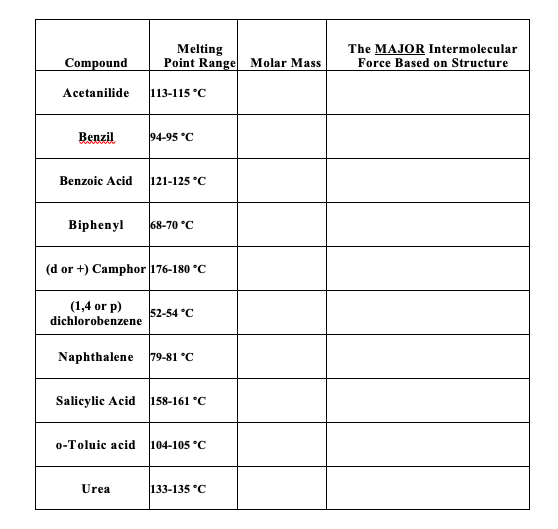 | Compound | Melting Point Range | Molar Mass | The MAJOR Intermolecular Force Based on Structure |
|---|---|---|---|
| Acetanilide | 113-115 °C | | |
| Benzil | 94-95 °C | | |
| Benzoic Acid | 121-125 °C | | |
| Biphenyl | 68-70 °C | | |
| (d or +) Camphor | 176-180 °C | | |
| (1,4 or p) dichlorobenzene | 52-54 °C | | |
| Naphthalene | 79-81 °C | | |
| Salicylic Acid | 158-161 °C | | |
| o-Toluic acid | 104-105 °C | | |
| Urea | 133-135 °C | | |